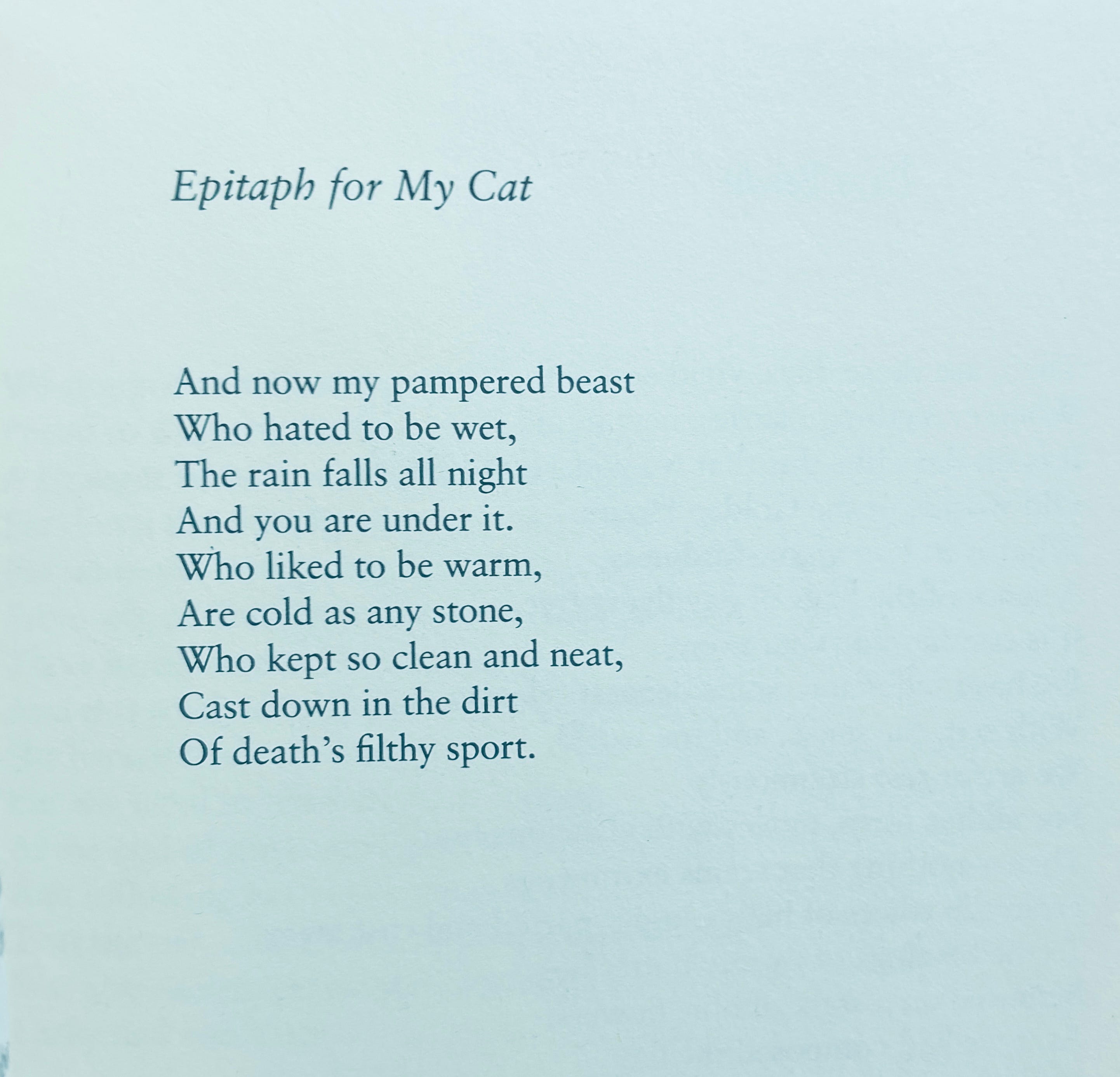 Epitaph for My Cat

And now my pampered beast
Who hated to be wet,
The rain falls all night
And you are under it.
Who liked to be warm,
Are cold as any stone,
Who kept so clean and neat,
Cast down in the dirt
Of death's filthy sport.